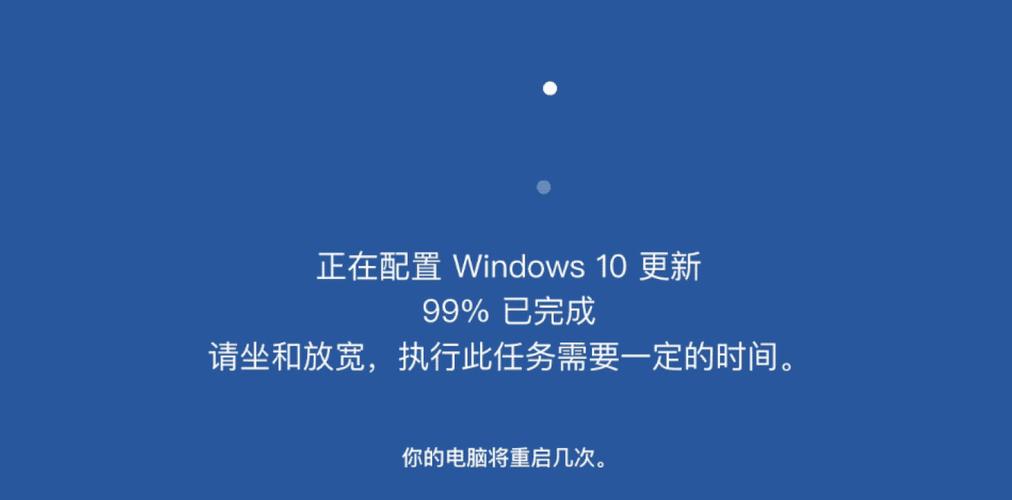 正在配置 Windows 10 更新
99% 已完成
请坐和放宽，执行此任务需要一定的时间。

你的电脑将重启几次。